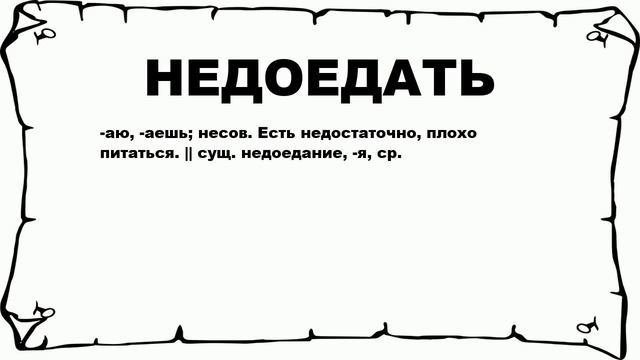 НЕДОЕДАТЬ

-аю, -аешь; несов. Есть недостаточно, плохо питаться. || сущ. недоедание, -я, ср.